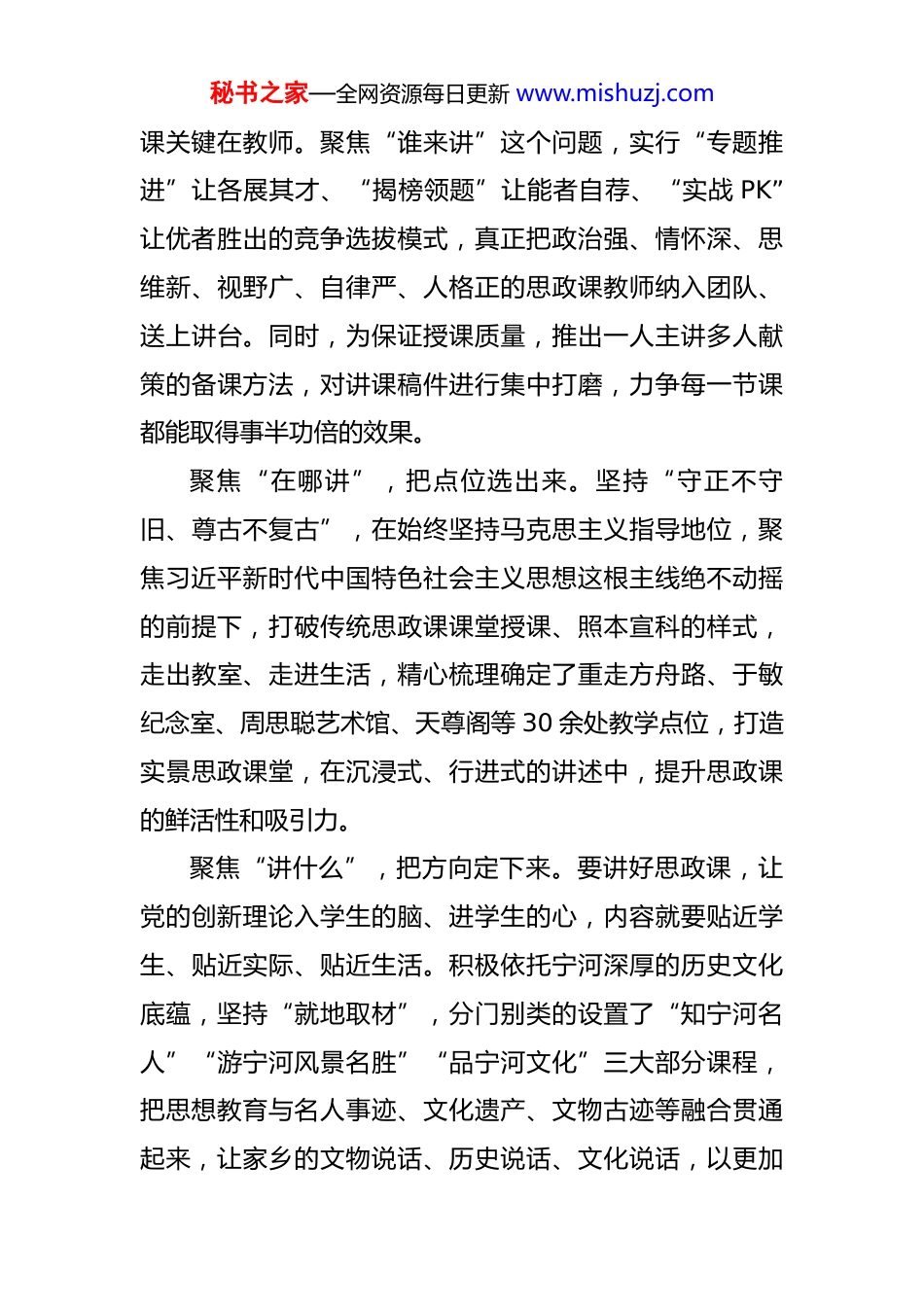 秘书之家—全网资源每日更新 www.mishuzj.com

课关键在教师。聚焦“谁来讲”这个问题，实行“专题推进”让各展其才、“揭榜领题”让能者自荐、“实战 PK”让优者胜出的竞争选拔模式，真正把政治强、情怀深、思维新、视野广、自律严、人格正的思政课教师纳入团队、送上讲台。同时，为保证授课质量，推出一人主讲多人献策的备课方法，对讲课稿件进行集中打磨，力争每一节课都能取得事半功倍的效果。

聚焦“在哪讲”，把点位选出来。坚持“守正不守旧、尊古不复古”，在始终坚持马克思主义指导地位，聚焦习近平新时代中国特色社会主义思想这根主线绝不动摇的前提下，打破传统思政课课堂授课、照本宣科的样式，走出教室、走进生活，精心梳理确定了重走方舟路、于敏纪念室、周思聪艺术馆、天尊阁等 30 余处教学点位，打造实景思政课堂，在沉浸式、行进式的讲述中，提升思政课的鲜活性和吸引力。

聚焦“讲什么”，把方向定下来。要讲好思政课，让党的创新理论入学生的脑、进学生的心，内容就要贴近学生、贴近实际、贴近生活。积极依托宁河深厚的历史文化底蕴，坚持“就地取材”，分门别类的设置了“知宁河名人”“游宁河风景名胜”“品宁河文化”三大部分课程，把思想教育与名人事迹、文化遗产、文物古迹等融合贯通起来，让家乡的文物说话、历史说话、文化说话，以更加